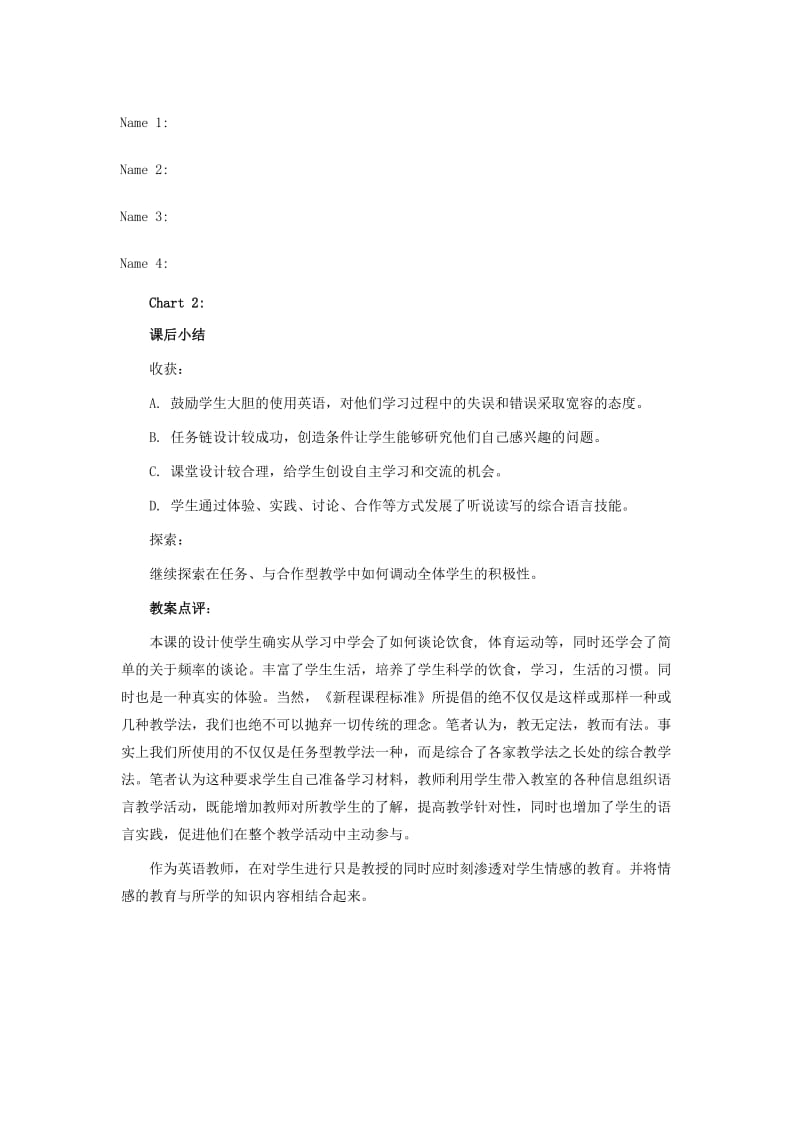 Name 1:

Name 2:

Name 3:

Name 4:

Chart 2:

课后小结

收获：

A. 鼓励学生大胆的使用英语，对他们学习过程中的失误和错误采取宽容的态度。

B. 任务链设计较成功，创造条件让学生能够研究他们自己感兴趣的问题。

C. 课堂设计较合理，给学生创设自主学习和交流的机会。

D. 学生通过体验、实践、讨论、合作等方式发展了听说读写的综合语言技能。

探索：

继续探索在任务、与合作型教学中如何调动全体学生的积极性。

教案点评：

本课的设计使学生确实从学习中学会了如何谈论饮食，体育运动等，同时还学会了简单的关于频率的谈论。丰富了学生生活，培养了学生科学的饮食，学习，生活的习惯。同时也是一种真实的体验。当然，《新程课程标准》所提倡的绝不仅仅是这样或那样一种或几种教学法，我们也绝不可以抛弃一切传统的理念。笔者认为，教无定法，教而有法。事实上我们所使用的不仅仅是任务型教学法一种，而是综合了各家教学法之长处的综合教学法。笔者认为这种要求学生自己准备学习材料，教师利用学生带入教室的各种信息组织语言教学活动，既能增加教师对所教学生的了解，提高教学针对性，同时也增加了学生的语言实践，促进他们在整个教学活动中主动参与。

作为英语教师，在对学生进行只是教授的同时应时刻渗透对学生情感的教育。并将情感的教育与所学的知识内容相结合起来。